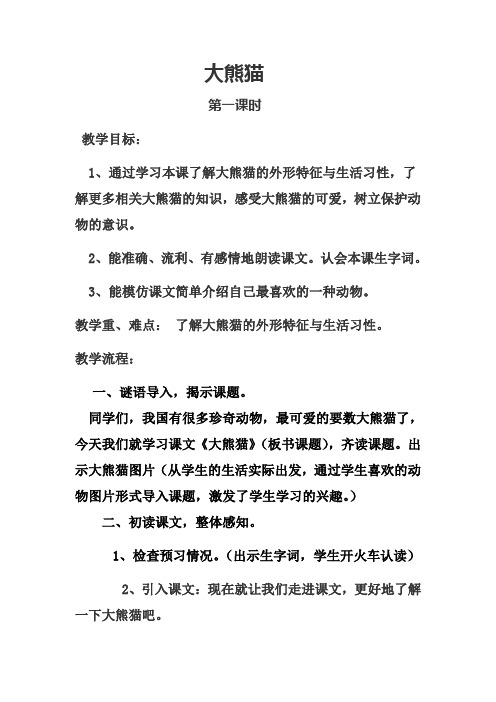 大熊猫

第一课时

教学目标：

1、通过学习本课了解大熊猫的外形特征与生活习性，了解更多相关大熊猫的知识，感受大熊猫的可爱，树立保护动物的意识。

2、能准确、流利、有感情地朗读课文。认会本课生字词。

3、能模仿课文简单介绍自己最喜欢的一种动物。

教学重、难点： 了解大熊猫的外形特征与生活习性。

教学流程：

一、谜语导入，揭示课题。

同学们，我国有很多珍奇动物，最可爱的要数大熊猫了，今天我们就学习课文《大熊猫》(板书课题)，齐读课题。出示大熊猫图片（从学生的生活实际出发，通过学生喜欢的动物图片形式导入课题，激发了学生学习的兴趣。）

二、初读课文，整体感知。

1、检查预习情况。（出示生字词，学生开火车认读）

2、引入课文：现在就让我们走进课文，更好地了解一下大熊猫吧。